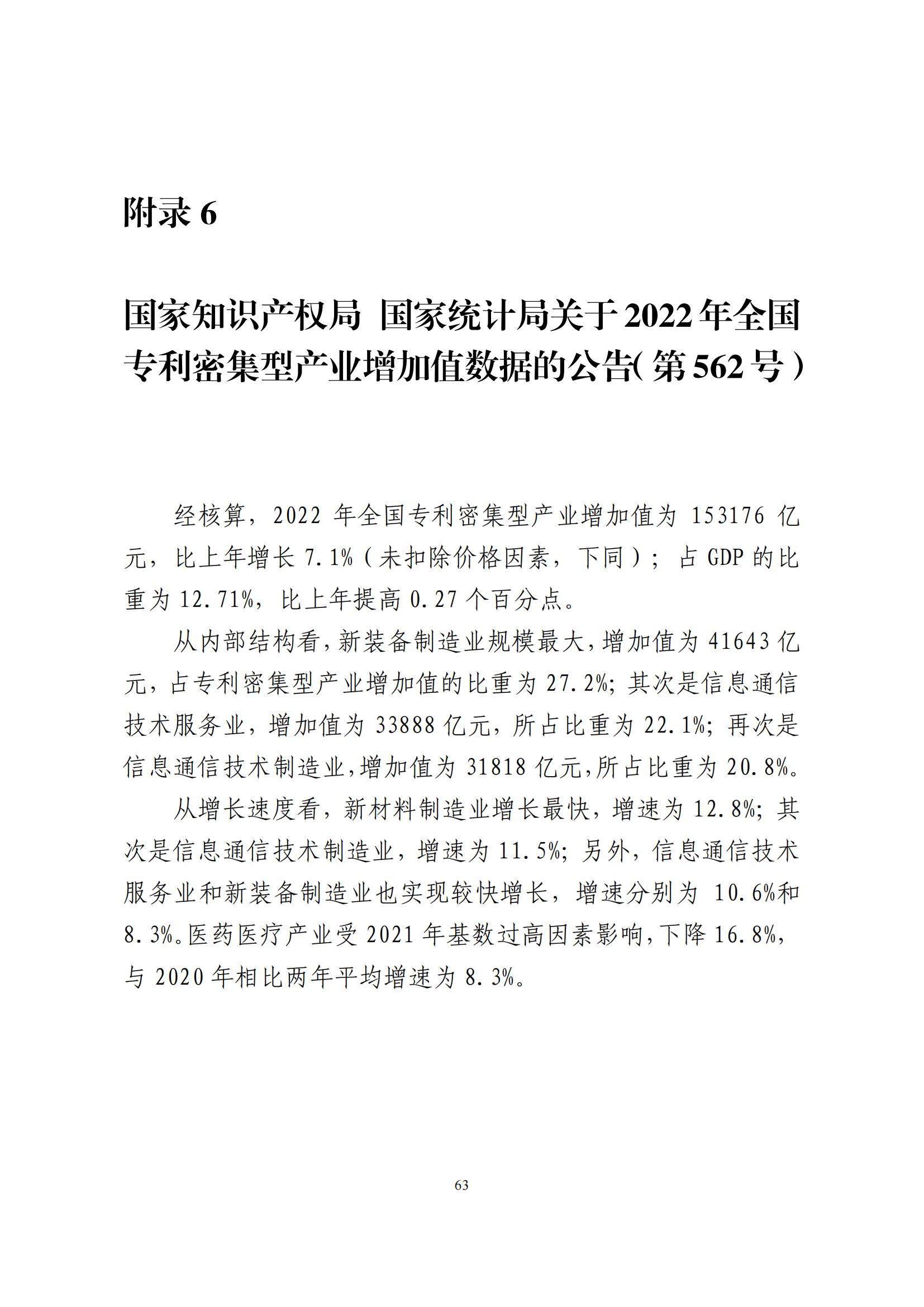 附录 6

国家知识产权局 国家统计局关于 2022 年全国专利密集型产业增加值数据的公告（第 562 号）

经核算，2022 年全国专利密集型产业增加值为 153176 亿元，比上年增长 7.1%（未扣除价格因素，下同）；占 GDP 的比重为 12.71%，比上年提高 0.27 个百分点。

从内部结构看，新装备制造业规模最大，增加值为 41643 亿元，占专利密集型产业增加值的比重为 27.2%；其次是信息通信技术服务业，增加值为 33888 亿元，所占比重为 22.1%；再次是信息通信技术制造业，增加值为 31818 亿元，所占比重为 20.8%。

从增长速度看，新材料制造业增长最快，增速为 12.8%；其次是信息通信技术制造业，增速为 11.5%；另外，信息通信技术服务业和新装备制造业也实现较快增长，增速分别为 10.6%和 8.3%。医药医疗产业受 2021 年基数过高因素影响，下降 16.8%，与 2020 年相比两年平均增速为 8.3%。

63